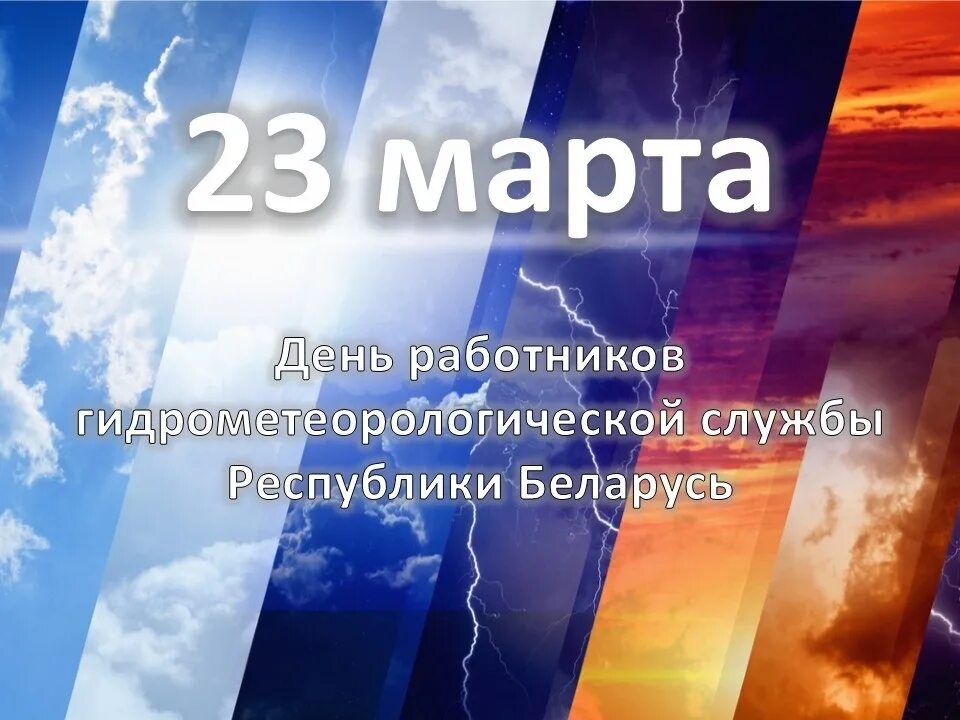 23 марта

День работников гидрометеорологической службы Республики Беларусь